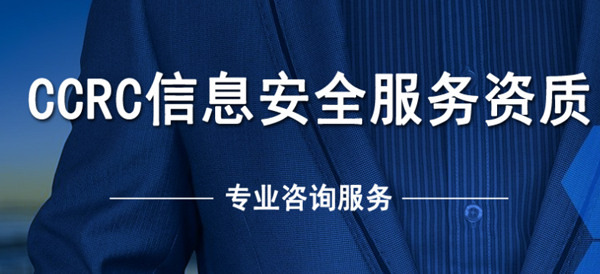 CCRC信息安全服务资质

专业咨询服务